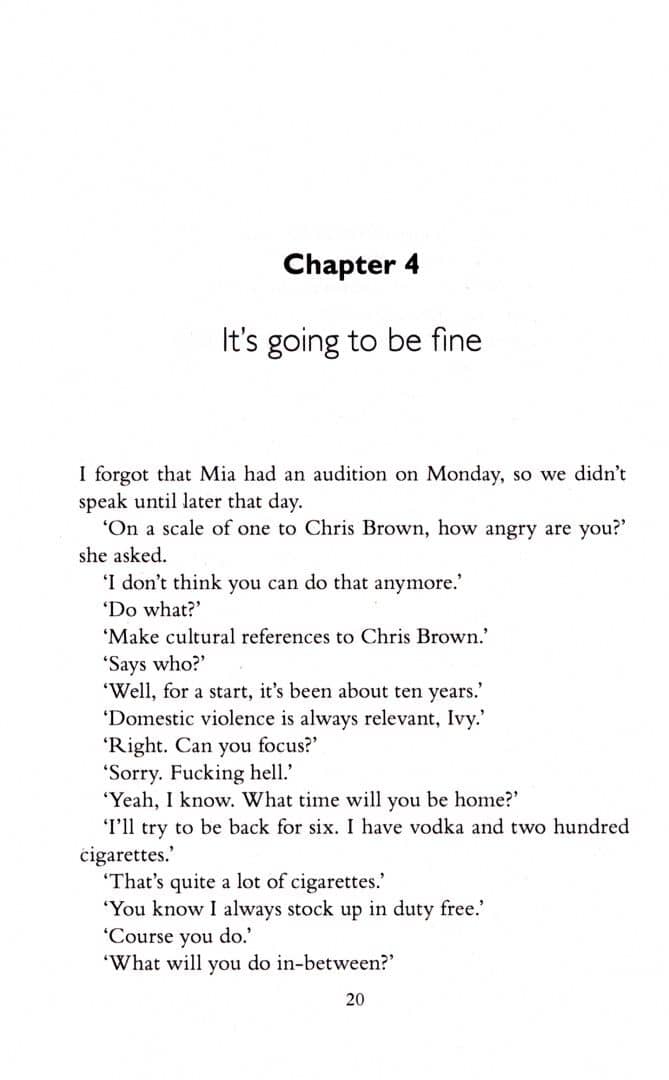 Chapter 4

It's going to be fine

I forgot that Mia had an audition on Monday, so we didn't speak until later that day.

'On a scale of one to Chris Brown, how angry are you?' she asked.

'I don't think you can do that anymore.'

'Do what?'

'Make cultural references to Chris Brown.'

'Says who?'

'Well, for a start, it's been about ten years.'

'Domestic violence is always relevant, Ivy.'

'Right. Can you focus?'

'Sorry. Fucking hell.'

'Yeah, I know. What time will you be home?'

'I'll try to be back for six. I have vodka and two hundred cigarettes.'

'That's quite a lot of cigarettes.'

'You know I always stock up in duty free.'

'Course you do.'

'What will you do in-between?'

20